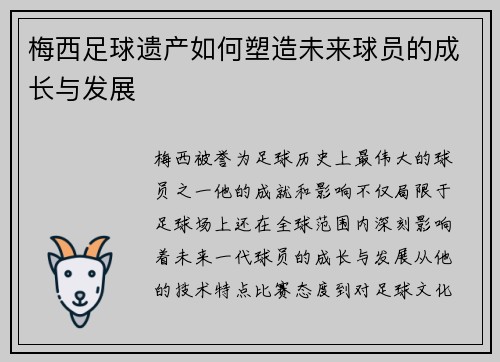 梅西足球遗产如何塑造未来球员的成长与发展

梅西被誉为足球历史上最伟大的球员之一他的成就和影响不仅局限于足球场上还在全球范围内深刻影响着未来一代球员的成长与发展从他的技术特点比赛态度到对足球文化